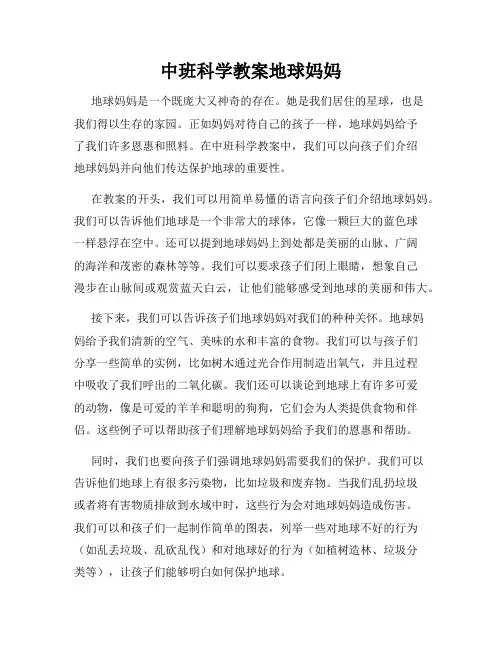 中班科学教案地球妈妈

地球妈妈是一个既庞大又神奇的存在。她是我们居住的星球，也是我们得以生存的家园。正如妈妈对待自己的孩子一样，地球妈妈给予了我们许多恩惠和照料。在中班科学教案中，我们可以向孩子们介绍地球妈妈并向他们传达保护地球的重要性。

在教案的开头，我们可以用简单易懂的语言向孩子们介绍地球妈妈。我们可以告诉他们地球是一个非常大的球体，它像一颗巨大的蓝色球一样悬浮在空中。还可以提到地球妈妈上到处都是美丽的山脉、广阔的海洋和茂密的森林等等。我们可以要求孩子们闭上眼睛，想象自己漫步在山脉间或观赏蓝天白云，让他们能够感受到地球的美丽和伟大。

接下来，我们可以告诉孩子们地球妈妈对我们的种种关怀。地球妈妈给予我们清新的空气、美味的水和丰富的食物。我们可以与孩子们分享一些简单的实例，比如树木通过光合作用制造出氧气，并且过程中吸收了我们呼出的二氧化碳。我们还可以谈论到地球上有许多可爱的动物，像是可爱的羊羊和聪明的狗狗，它们会为人类提供食物和伴侣。这些例子可以帮助孩子们理解地球妈妈给予我们的恩惠和帮助。

同时，我们也要向孩子们强调地球妈妈需要我们的保护。我们可以告诉他们地球上有很多污染物，比如垃圾和废弃物。当我们乱扔垃圾或者将有害物质排放到水域中时，这些行为会对地球妈妈造成伤害。我们可以和孩子们一起制作简单的图表，列举一些对地球不好的行为（如乱丢垃圾、乱砍乱伐）和对地球好的行为（如植树造林、垃圾分类等），让孩子们能够明白如何保护地球。